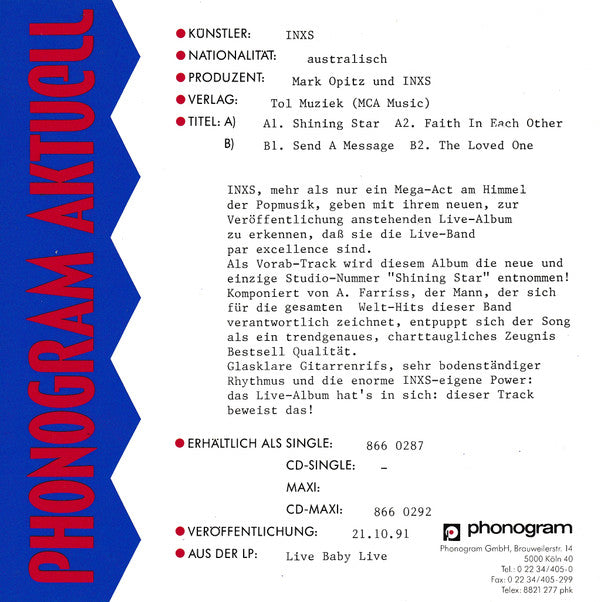 PHONOGRAM AKTUELL

• KÜNSTLER: INXS

• NATIONALITÄT: australisch

• PRODUZENT: Mark Opitz und INXS

• VERLAG: Tol Muziek (MCA Music)

• TITEL: A) A1. Shining Star A2. Faith In Each Other

B) B1. Send A Message B2. The Loved One

INXS, mehr als nur ein Mega-Act am Himmel der Popmusik, geben mit ihrem neuen, zur Veröffentlichung anstehenden Live-Album zu erkennen, daß sie die Live-Band par excellence sind.
Als Vorab-Track wird diesem Album die neue und einzige Studio-Nummer "Shining Star" entnommen!
Komponiert von A. Farriss, der Mann, der sich für die gesamten Welt-Hits dieser Band verantwortlich zeichnet, entpuppt sich der Song als ein trendgenaues, charttaugliches Zeugnis Bestsell Qualität.
Glasklare Gitarrenrifs, sehr bodenständiger Rhythmus und die enorme INXS-eigene Power: das Live-Album hat's in sich: dieser Track beweist das!

• ERHÄLTLICH ALS SINGLE: 866 0287

CD-SINGLE: -

MAXI:

CD-MAXI: 866 0292

• VERÖFFENTLICHUNG: 21.10.91

• AUS DER LP: Live Baby Live

phonogram
Phonogram GmbH, Brauweilerstr. 14
5000 Köln 40
Tel.: 0 22 34/405-0
Fax: 0 22 34/405-299
Telex: 8821 277 phk